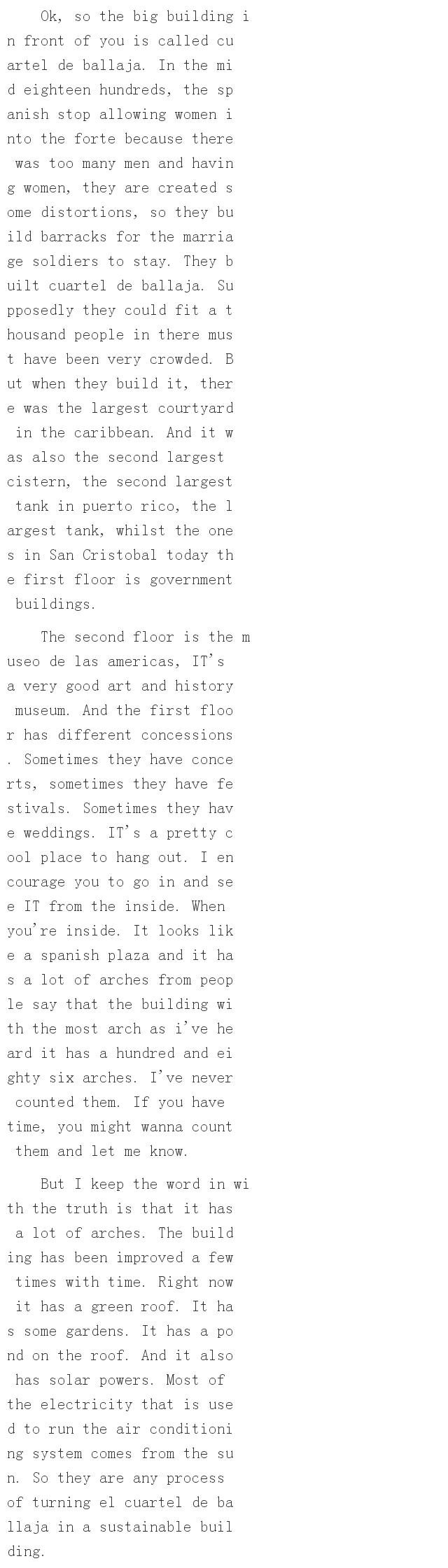 Ok, so the big building in front of you is called cuartel de ballaja. In the mid eighteen hundreds, the spanish stop allowing women into the forte because there was too many men and having women, they are created some distortions, so they build barracks for the marriage soldiers to stay. They built cuartel de ballaja. Supposedly they could fit a thousand people in there must have been very crowded. But when they build it, there was the largest courtyard in the caribbean. And it was also the second largest cistern, the second largest tank in puerto rico, the largest tank, whilst the ones in San Cristobal today the first floor is government buildings.

The second floor is the museo de las americas, IT's a very good art and history museum. And the first floor has different concessions. Sometimes they have concerts, sometimes they have festivals. Sometimes they have weddings. IT's a pretty cool place to hang out. I encourage you to go in and see IT from the inside. When you're inside. It looks like a spanish plaza and it has a lot of arches from people say that the building with the most arch as i've heard it has a hundred and eighty six arches. I've never counted them. If you have time, you might wanna count them and let me know.

But I keep the word in with the truth is that it has a lot of arches. The building has been improved a few times with time. Right now it has a green roof. It has some gardens. It has a pond on the roof. And it also has solar powers. Most of the electricity that is used to run the air conditioning system comes from the sun. So they are any process of turning el cuartel de ballaja in a sustainable building.